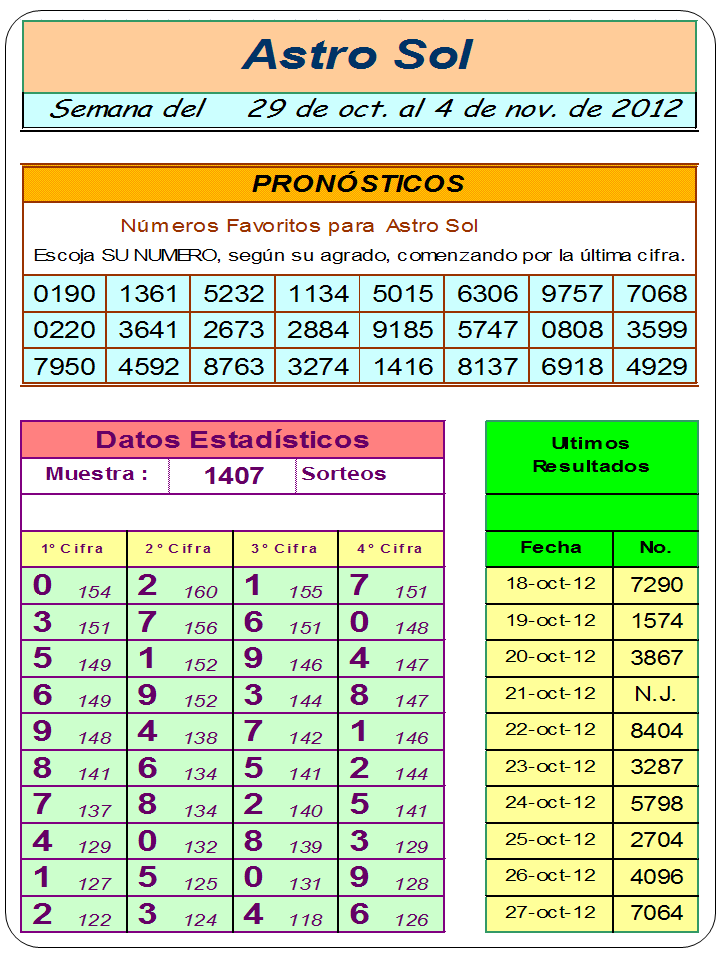 Astro Sol

Semana del 29 de oct. al 4 de nov. de 2012

PRONÓSTICOS

Números Favoritos para Astro Sol

Escoja SU NUMERO, según su agrado, comenzando por la última cifra.

| 0190 | 1361 | 5232 | 1134 | 5015 | 6306 | 9757 | 7068 |
|---|---|---|---|---|---|---|---|
| 0220 | 3641 | 2673 | 2884 | 9185 | 5747 | 0808 | 3599 |
| 7950 | 4592 | 8763 | 3274 | 1416 | 8137 | 6918 | 4929 |

Datos Estadísticos

Muestra : 1407 Sorteos

| 1° Cifra | 2° Cifra | 3° Cifra | 4° Cifra |
|---|---|---|---|
| 0 154 | 2 160 | 1 155 | 7 151 |
| 3 151 | 7 156 | 6 151 | 0 148 |
| 5 149 | 1 152 | 9 146 | 4 147 |
| 6 149 | 9 152 | 3 144 | 8 147 |
| 9 148 | 4 138 | 7 142 | 1 146 |
| 8 141 | 6 134 | 5 141 | 2 144 |
| 7 137 | 8 134 | 2 140 | 5 141 |
| 4 129 | 0 132 | 8 139 | 3 129 |
| 1 127 | 5 125 | 0 131 | 9 128 |
| 2 122 | 3 124 | 4 118 | 6 126 |

Ultimos Resultados

| Fecha | No. |
|---|---|
| 18-oct-12 | 7290 |
| 19-oct-12 | 1574 |
| 20-oct-12 | 3867 |
| 21-oct-12 | N.J. |
| 22-oct-12 | 8404 |
| 23-oct-12 | 3287 |
| 24-oct-12 | 5798 |
| 25-oct-12 | 2704 |
| 26-oct-12 | 4096 |
| 27-oct-12 | 7064 |